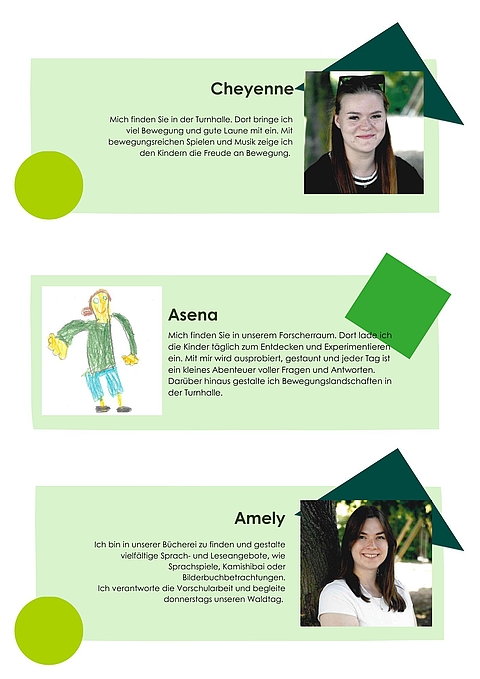 Cheyenne

Mich finden Sie in der Turnhalle. Dort bringe ich viel Bewegung und gute Laune mit ein. Mit bewegungsreichen Spielen und Musik zeige ich den Kindern die Freude an Bewegung.

Asena

Mich finden Sie in unserem Forscherraum. Dort lade ich die Kinder täglich zum Entdecken und Experimentieren ein. Mit mir wird ausprobiert, gestaunt und jeder Tag ist ein kleines Abenteuer voller Fragen und Antworten. Darüber hinaus gestalte ich Bewegungslandschaften in der Turnhalle.

Amely

Ich bin in unserer Bücherei zu finden und gestalte vielfältige Sprach- und Leseangebote, wie Sprachspiele, Kamishibai oder Bilderbuchbetrachtungen.
Ich verantworte die Vorschularbeit und begleite donnerstags unseren Waldtag.